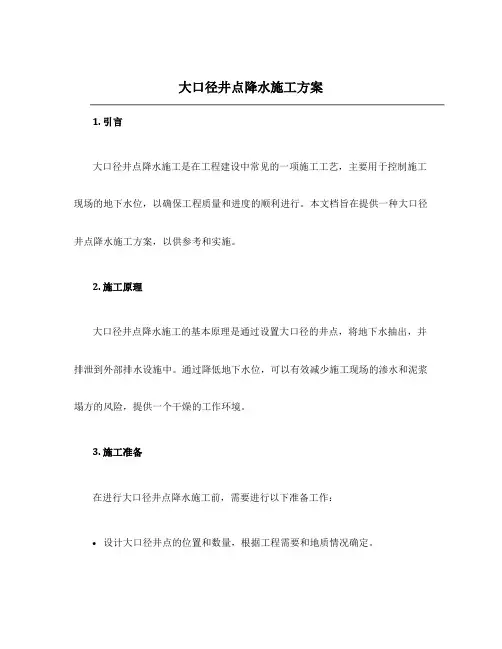 大口径井点降水施工方案

1. 引言

大口径井点降水施工是在工程建设中常见的一项施工工艺，主要用于控制施工现场的地下水位，以确保工程质量和进度的顺利进行。本文档旨在提供一种大口径井点降水施工方案，以供参考和实施。

2. 施工原理

大口径井点降水施工的基本原理是通过设置大口径的井点，将地下水抽出，并排泄到外部排水设施中。通过降低地下水位，可以有效减少施工现场的渗水和泥浆塌方的风险，提供一个干燥的工作环境。

3. 施工准备

在进行大口径井点降水施工前，需要进行以下准备工作：

• 设计大口径井点的位置和数量，根据工程需要和地质情况确定。